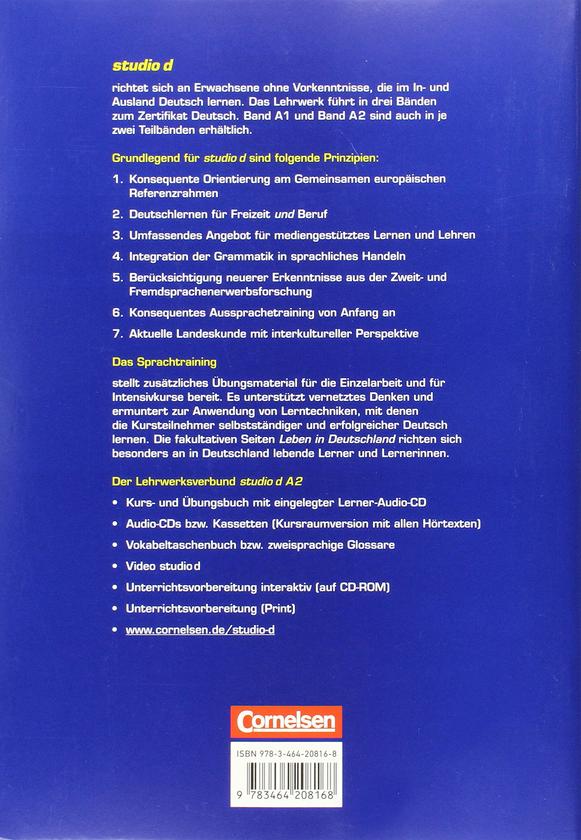 studio d

richtet sich an Erwachsene ohne Vorkenntnisse, die im In- und Ausland Deutsch lernen. Das Lehrwerk führt in drei Bänden zum Zertifikat Deutsch. Band A1 und Band A2 sind auch in je zwei Teilbänden erhältlich.

Grundlegend für studio d sind folgende Prinzipien:

1. Konsequente Orientierung am Gemeinsamen europäischen Referenzrahmen

2. Deutschlernen für Freizeit und Beruf

3. Umfassendes Angebot für mediengestütztes Lernen und Lehren

4. Integration der Grammatik in sprachliches Handeln

5. Berücksichtigung neuerer Erkenntnisse aus der Zweit- und Fremdsprachenerwerbsforschung

6. Konsequentes Aussprachetraining von Anfang an

7. Aktuelle Landeskunde mit interkultureller Perspektive

Das Sprachtraining

stellt zusätzliches Übungsmaterial für die Einzelarbeit und für Intensivkurse bereit. Es unterstützt vernetztes Denken und ermuntert zur Anwendung von Lerntechniken, mit denen die Kursteilnehmer selbstständiger und erfolgreicher Deutsch lernen. Die fakultativen Seiten Leben in Deutschland richten sich besonders an in Deutschland lebende Lerner und Lernerinnen.

Der Lehrwerksverbund studio d A2

• Kurs- und Übungsbuch mit eingelegter Lerner-Audio-CD
• Audio-CDs bzw. Kassetten (Kursraumversion mit allen Hörtexten)
• Vokabeltaschenbuch bzw. zweisprachige Glossare
• Video studio d
• Unterrichtsvorbereitung interaktiv (auf CD-ROM)
• Unterrichtsvorbereitung (Print)
• www.cornelsen.de/studio-d

Cornelsen

ISBN 978-3-464-20816-8

9 783464 208168